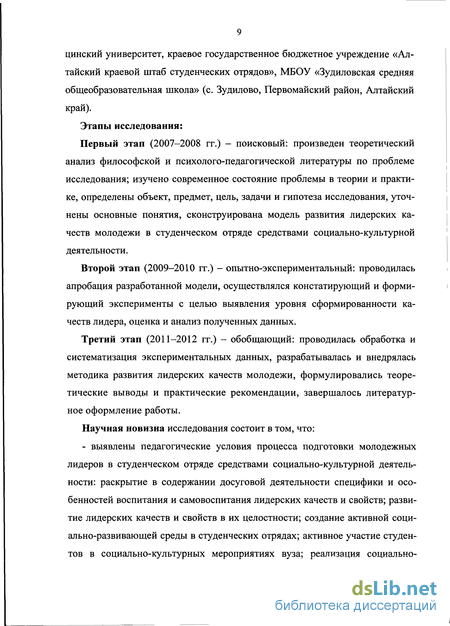 9

цинский университет, краевое государственное бюджетное учреждение «Алтайский краевой штаб студенческих отрядов», МБОУ «Зудиловская средняя общеобразовательная школа» (с. Зудилово, Первомайский район, Алтайский край).

Этапы исследования:

Первый этап (2007–2008 гг.) – поисковый: произведен теоретический анализ философской и психолого-педагогической литературы по проблеме исследования; изучено современное состояние проблемы в теории и практике, определены объект, предмет, цель, задачи и гипотеза исследования, уточнены основные понятия, сконструирована модель развития лидерских качеств молодежи в студенческом отряде средствами социально-культурной деятельности.

Второй этап (2009–2010 гг.) – опытно-экспериментальный: проводилась апробация разработанной модели, осуществлялся констатирующий и формирующий эксперименты с целью выявления уровня сформированности качеств лидера, оценка и анализ полученных данных.

Третий этап (2011–2012 гг.) – обобщающий: проводилась обработка и систематизация экспериментальных данных, разрабатывалась и внедрялась методика развития лидерских качеств молодежи, формулировались теоретические выводы и практические рекомендации, завершалось литературное оформление работы.

Научная новизна исследования состоит в том, что:

- выявлены педагогические условия процесса подготовки молодежных лидеров в студенческом отряде средствами социально-культурной деятельности: раскрытие в содержании досуговой деятельности специфики и особенностей воспитания и самовоспитания лидерских качеств и свойств; развитие лидерских качеств и свойств в их целостности; создание активной социально-развивающей среды в студенческих отрядах; активное участие студентов в социально-культурных мероприятиях вуза; реализация социально-

dsLib.net
библиотека диссертаций